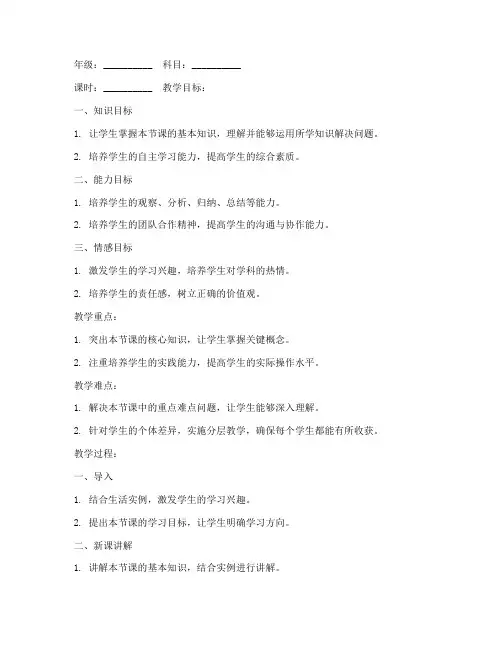 年级：__________　科目：__________

课时：__________　教学目标：

一、知识目标

1. 让学生掌握本节课的基本知识，理解并能够运用所学知识解决问题。

2. 培养学生的自主学习能力，提高学生的综合素质。

二、能力目标

1. 培养学生的观察、分析、归纳、总结等能力。

2. 培养学生的团队合作精神，提高学生的沟通与协作能力。

三、情感目标

1. 激发学生的学习兴趣，培养学生对学科的热情。

2. 培养学生的责任感，树立正确的价值观。

教学重点：

1. 突出本节课的核心知识，让学生掌握关键概念。

2. 注重培养学生的实践能力，提高学生的实际操作水平。

教学难点：

1. 解决本节课中的重点难点问题，让学生能够深入理解。

2. 针对学生的个体差异，实施分层教学，确保每个学生都能有所收获。

教学过程：

一、导入

1. 结合生活实例，激发学生的学习兴趣。

2. 提出本节课的学习目标，让学生明确学习方向。

二、新课讲解

1. 讲解本节课的基本知识，结合实例进行讲解。